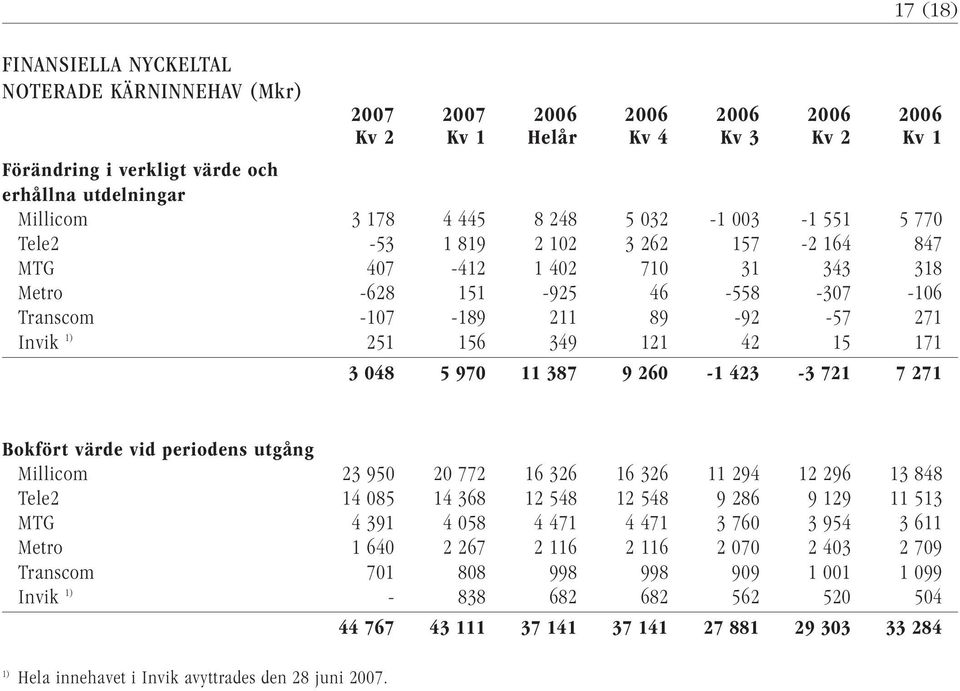 17 (18)

FINANSIELLA NYCKELTAL
NOTERADE KÄRNINNEHAV (Mkr)

| | 2007 Kv 2 | 2007 Kv 1 | 2006 Helår | 2006 Kv 4 | 2006 Kv 3 | 2006 Kv 2 | 2006 Kv 1 |
|---|---|---|---|---|---|---|---|
| **Förändring i verkligt värde och erhållna utdelningar** | | | | | | | |
| Millicom | 3 178 | 4 445 | 8 248 | 5 032 | -1 003 | -1 551 | 5 770 |
| Tele2 | -53 | 1 819 | 2 102 | 3 262 | 157 | -2 164 | 847 |
| MTG | 407 | -412 | 1 402 | 710 | 31 | 343 | 318 |
| Metro | -628 | 151 | -925 | 46 | -558 | -307 | -106 |
| Transcom | -107 | -189 | 211 | 89 | -92 | -57 | 271 |
| Invik $^{1)}$ | 251 | 156 | 349 | 121 | 42 | 15 | 171 |
| | **3 048** | **5 970** | **11 387** | **9 260** | **-1 423** | **-3 721** | **7 271** |
| **Bokfört värde vid periodens utgång** | | | | | | | |
| Millicom | 23 950 | 20 772 | 16 326 | 16 326 | 11 294 | 12 296 | 13 848 |
| Tele2 | 14 085 | 14 368 | 12 548 | 12 548 | 9 286 | 9 129 | 11 513 |
| MTG | 4 391 | 4 058 | 4 471 | 4 471 | 3 760 | 3 954 | 3 611 |
| Metro | 1 640 | 2 267 | 2 116 | 2 116 | 2 070 | 2 403 | 2 709 |
| Transcom | 701 | 808 | 998 | 998 | 909 | 1 001 | 1 099 |
| Invik $^{1)}$ | - | 838 | 682 | 682 | 562 | 520 | 504 |
| | **44 767** | **43 111** | **37 141** | **37 141** | **27 881** | **29 303** | **33 284** |

$^{1)}$ Hela innehavet i Invik avyttrades den 28 juni 2007.